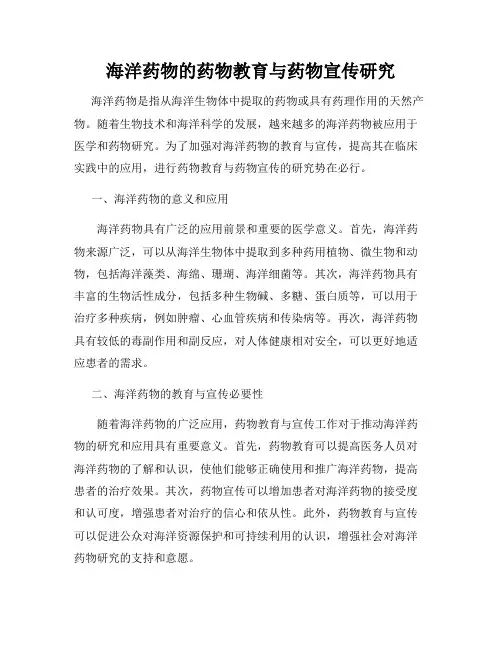 海洋药物的药物教育与药物宣传研究

海洋药物是指从海洋生物体中提取的药物或具有药理作用的天然产物。随着生物技术和海洋科学的发展，越来越多的海洋药物被应用于医学和药物研究。为了加强对海洋药物的教育与宣传，提高其在临床实践中的应用，进行药物教育与药物宣传的研究势在必行。

一、海洋药物的意义和应用

海洋药物具有广泛的应用前景和重要的医学意义。首先，海洋药物来源广泛，可以从海洋生物体中提取到多种药用植物、微生物和动物，包括海洋藻类、海绵、珊瑚、海洋细菌等。其次，海洋药物具有丰富的生物活性成分，包括多种生物碱、多糖、蛋白质等，可以用于治疗多种疾病，例如肿瘤、心血管疾病和传染病等。再次，海洋药物具有较低的毒副作用和副反应，对人体健康相对安全，可以更好地适应患者的需求。

二、海洋药物的教育与宣传必要性

随着海洋药物的广泛应用，药物教育与宣传工作对于推动海洋药物的研究和应用具有重要意义。首先，药物教育可以提高医务人员对海洋药物的了解和认识，使他们能够正确使用和推广海洋药物，提高患者的治疗效果。其次，药物宣传可以增加患者对海洋药物的接受度和认可度，增强患者对治疗的信心和依从性。此外，药物教育与宣传可以促进公众对海洋资源保护和可持续利用的认识，增强社会对海洋药物研究的支持和意愿。